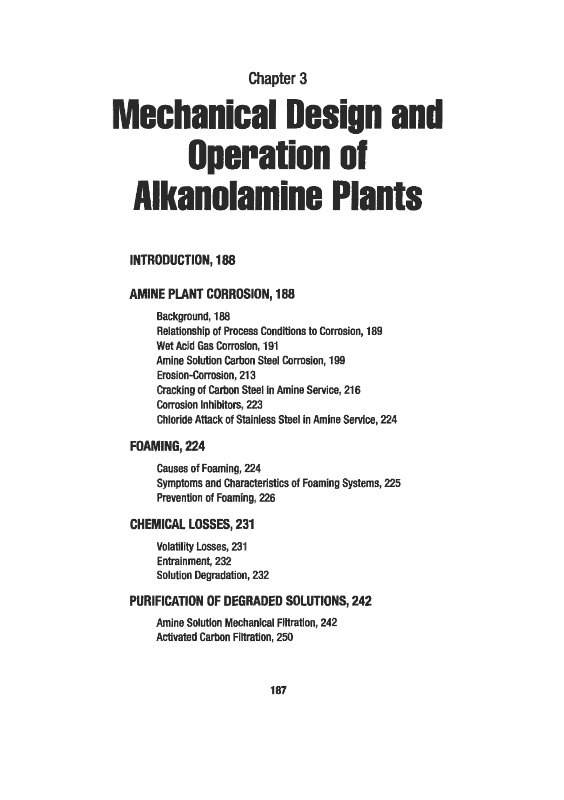 Chapter 3

Mechanical Design and Operation of Alkanolamine Plants

INTRODUCTION, 188

AMINE PLANT CORROSION, 188

Background, 188
Relationship of Process Conditions to Corrosion, 189
Wet Acid Gas Corrosion, 191
Amine Solution Carbon Steel Corrosion, 199
Erosion-Corrosion, 213
Cracking of Carbon Steel in Amine Service, 216
Corrosion Inhibitors, 223
Chloride Attack of Stainless Steel in Amine Service, 224

FOAMING, 224

Causes of Foaming, 224
Symptoms and Characteristics of Foaming Systems, 225
Prevention of Foaming, 226

CHEMICAL LOSSES, 231

Volatility Losses, 231
Entrainment, 232
Solution Degradation, 232

PURIFICATION OF DEGRADED SOLUTIONS, 242

Amine Solution Mechanical Filtration, 242
Activated Carbon Filtration, 250

187